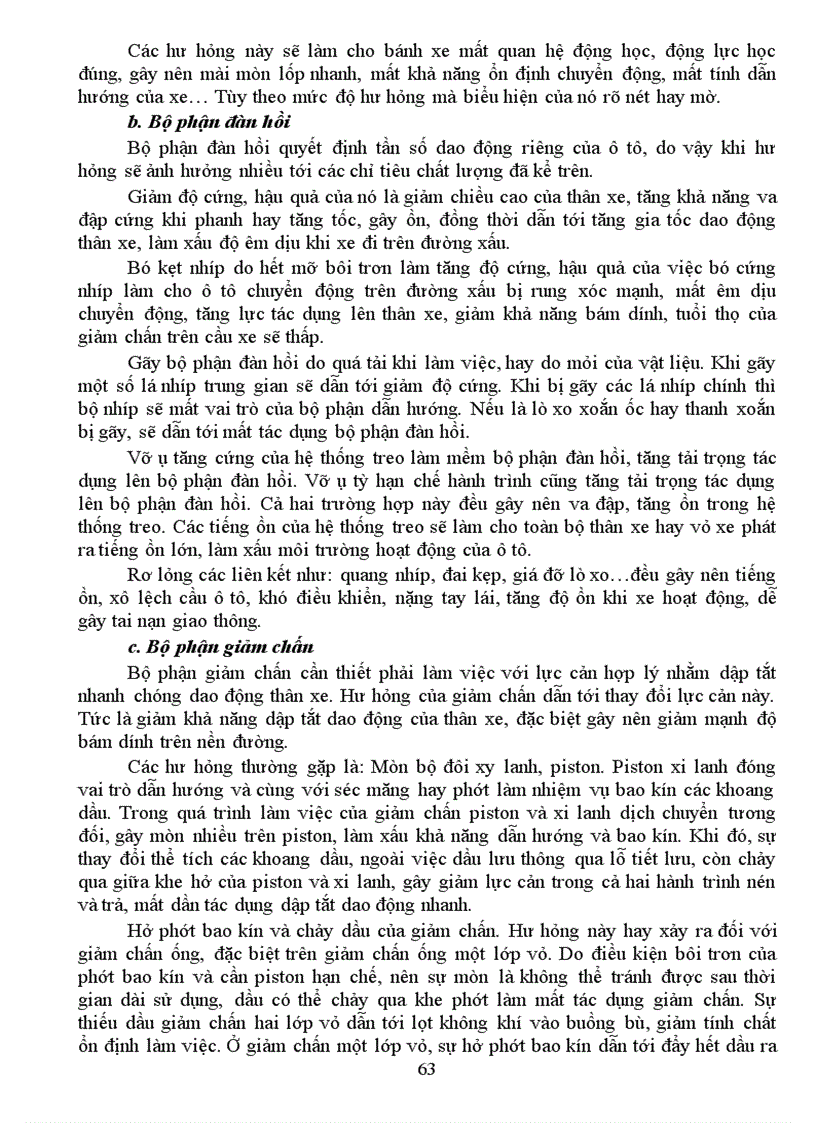 Các hư hỏng này sẽ làm cho bánh xe mất quan hệ động học, động lực học đúng, gây nên mài mòn lốp nhanh, mất khả năng ổn định chuyển động, mất tính dẫn hướng của xe… Tùy theo mức độ hư hỏng mà biểu hiện của nó rõ nét hay mờ.

b. Bộ phận đàn hồi

Bộ phận đàn hồi quyết định tần số dao động riêng của ô tô, do vậy khi hư hỏng sẽ ảnh hưởng nhiều tới các chỉ tiêu chất lượng đã kể trên.

Giảm độ cứng, hậu quả của nó là giảm chiều cao của thân xe, tăng khả năng va đập cứng khi phanh hay tăng tốc, gây ồn, đồng thời dẫn tới tăng gia tốc dao động thân xe, làm xấu độ êm dịu khi xe đi trên đường xấu.

Bó kẹt nhíp do hết mỡ bôi trơn làm tăng độ cứng, hậu quả của việc bó cứng nhíp làm cho ô tô chuyển động trên đường xấu bị rung xóc mạnh, mất êm dịu chuyển động, tăng lực tác dụng lên thân xe, giảm khả năng bám dính, tuổi thọ của giảm chấn trên cầu xe sẽ thấp.

Gãy bộ phận đàn hồi do quá tải khi làm việc, hay do mỏi của vật liệu. Khi gãy một số lá nhíp trung gian sẽ dẫn tới giảm độ cứng. Khi bị gãy các lá nhíp chính thì bộ nhíp sẽ mất vai trò của bộ phận dẫn hướng. Nếu là lò xo xoắn ốc hay thanh xoắn bị gãy, sẽ dẫn tới mất tác dụng bộ phận đàn hồi.

Vỡ ụ tăng cứng của hệ thống treo làm mềm bộ phận đàn hồi, tăng tải trọng tác dụng lên bộ phận đàn hồi. Vỡ ụ tỳ hạn chế hành trình cũng tăng tải trọng tác dụng lên bộ phận đàn hồi. Cả hai trường hợp này đều gây nên va đập, tăng ồn trong hệ thống treo. Các tiếng ồn của hệ thống treo sẽ làm cho toàn bộ thân xe hay vỏ xe phát ra tiếng ồn lớn, làm xấu môi trường hoạt động của ô tô.

Rơ lỏng các liên kết như: quang nhíp, đai kẹp, giá đỡ lò xo…đều gây nên tiếng ồn, xô lệch cầu ô tô, khó điều khiển, nặng tay lái, tăng độ ồn khi xe hoạt động, dễ gây tai nạn giao thông.

c. Bộ phận giảm chấn

Bộ phận giảm chấn cần thiết phải làm việc với lực cản hợp lý nhằm dập tắt nhanh chóng dao động thân xe. Hư hỏng của giảm chấn dẫn tới thay đổi lực cản này. Tức là giảm khả năng dập tắt dao động của thân xe, đặc biệt gây nên giảm mạnh độ bám dính trên nền đường.

Các hư hỏng thường gặp là: Mòn bộ đôi xy lanh, piston. Piston xi lanh đóng vai trò dẫn hướng và cùng với séc măng hay phớt làm nhiệm vụ bao kín các khoang dầu. Trong quá trình làm việc của giảm chấn piston và xi lanh dịch chuyển tương đối, gây mòn nhiều trên piston, làm xấu khả năng dẫn hướng và bao kín. Khi đó, sự thay đổi thể tích các khoang dầu, ngoài việc dầu lưu thông qua lỗ tiết lưu, còn chảy qua giữa khe hở của piston và xi lanh, gây giảm lực cản trong cả hai hành trình nén và trả, mất dần tác dụng dập tắt dao động nhanh.

Hở phớt bao kín và chảy dầu của giảm chấn. Hư hỏng này hay xảy ra đối với giảm chấn ống, đặc biệt trên giảm chấn ống một lớp vỏ. Do điều kiện bôi trơn của phớt bao kín và cần piston hạn chế, nên sự mòn là không thể tránh được sau thời gian dài sử dụng, dầu có thể chảy qua khe phớt làm mất tác dụng giảm chấn. Sự thiếu dầu giảm chấn hai lớp vỏ dẫn tới lọt không khí vào buồng bù, giảm tính chất ổn định làm việc. Ở giảm chấn một lớp vỏ, sự hở phớt bao kín dẫn tới đẩy hết dầu ra

63